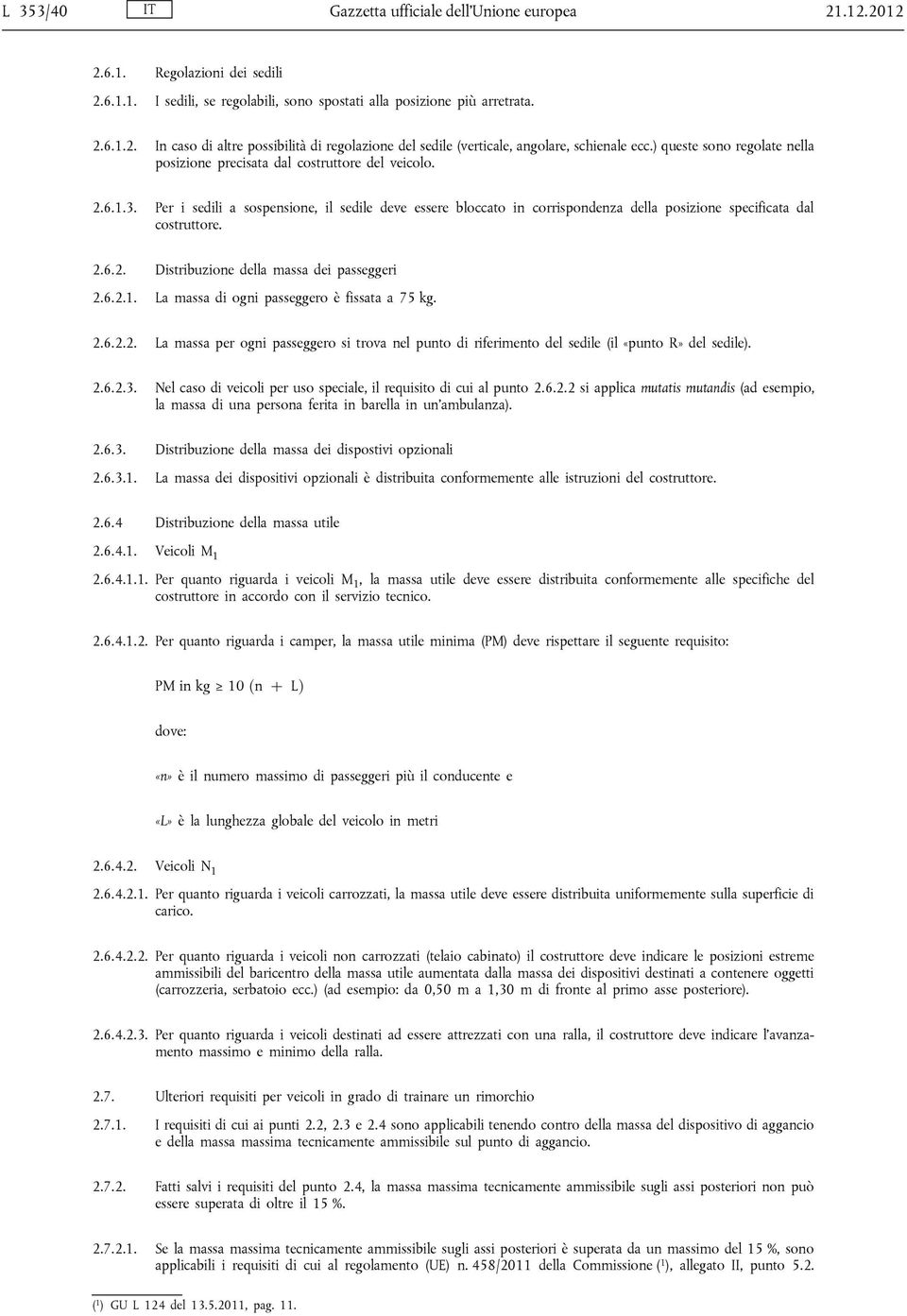 L 353/40 IT Gazzetta ufficiale dell'Unione europea 21.12.2012

2.6.1. Regolazioni dei sedili

2.6.1.1. I sedili, se regolabili, sono spostati alla posizione più arretrata.

2.6.1.2. In caso di altre possibilità di regolazione del sedile (verticale, angolare, schienale ecc.) queste sono regolate nella posizione precisata dal costruttore del veicolo.

2.6.1.3. Per i sedili a sospensione, il sedile deve essere bloccato in corrispondenza della posizione specificata dal costruttore.

2.6.2. Distribuzione della massa dei passeggeri

2.6.2.1. La massa di ogni passeggero è fissata a 75 kg.

2.6.2.2. La massa per ogni passeggero si trova nel punto di riferimento del sedile (il «punto R» del sedile).

2.6.2.3. Nel caso di veicoli per uso speciale, il requisito di cui al punto 2.6.2.2 si applica mutatis mutandis (ad esempio, la massa di una persona ferita in barella in un'ambulanza).

2.6.3. Distribuzione della massa dei dispostivi opzionali

2.6.3.1. La massa dei dispositivi opzionali è distribuita conformemente alle istruzioni del costruttore.

2.6.4 Distribuzione della massa utile

2.6.4.1. Veicoli $M_1$

2.6.4.1.1. Per quanto riguarda i veicoli $M_1$, la massa utile deve essere distribuita conformemente alle specifiche del costruttore in accordo con il servizio tecnico.

2.6.4.1.2. Per quanto riguarda i camper, la massa utile minima (PM) deve rispettare il seguente requisito:

PM in kg $\geq 10 (n + L)$

dove:

«n» è il numero massimo di passeggeri più il conducente e

«L» è la lunghezza globale del veicolo in metri

2.6.4.2. Veicoli $N_1$

2.6.4.2.1. Per quanto riguarda i veicoli carrozzati, la massa utile deve essere distribuita uniformemente sulla superficie di carico.

2.6.4.2.2. Per quanto riguarda i veicoli non carrozzati (telaio cabinato) il costruttore deve indicare le posizioni estreme ammissibili del baricentro della massa utile aumentata dalla massa dei dispositivi destinati a contenere oggetti (carrozzeria, serbatoio ecc.) (ad esempio: da 0,50 m a 1,30 m di fronte al primo asse posteriore).

2.6.4.2.3. Per quanto riguarda i veicoli destinati ad essere attrezzati con una ralla, il costruttore deve indicare l'avanzamento massimo e minimo della ralla.

2.7. Ulteriori requisiti per veicoli in grado di trainare un rimorchio

2.7.1. I requisiti di cui ai punti 2.2, 2.3 e 2.4 sono applicabili tenendo contro della massa del dispositivo di aggancio e della massa massima tecnicamente ammissibile sul punto di aggancio.

2.7.2. Fatti salvi i requisiti del punto 2.4, la massa massima tecnicamente ammissibile sugli assi posteriori non può essere superata di oltre il 15 %.

2.7.2.1. Se la massa massima tecnicamente ammissibile sugli assi posteriori è superata da un massimo del 15 %, sono applicabili i requisiti di cui al regolamento (UE) n. 458/2011 della Commissione ($^1$), allegato II, punto 5.2.

($^1$) GU L 124 del 13.5.2011, pag. 11.